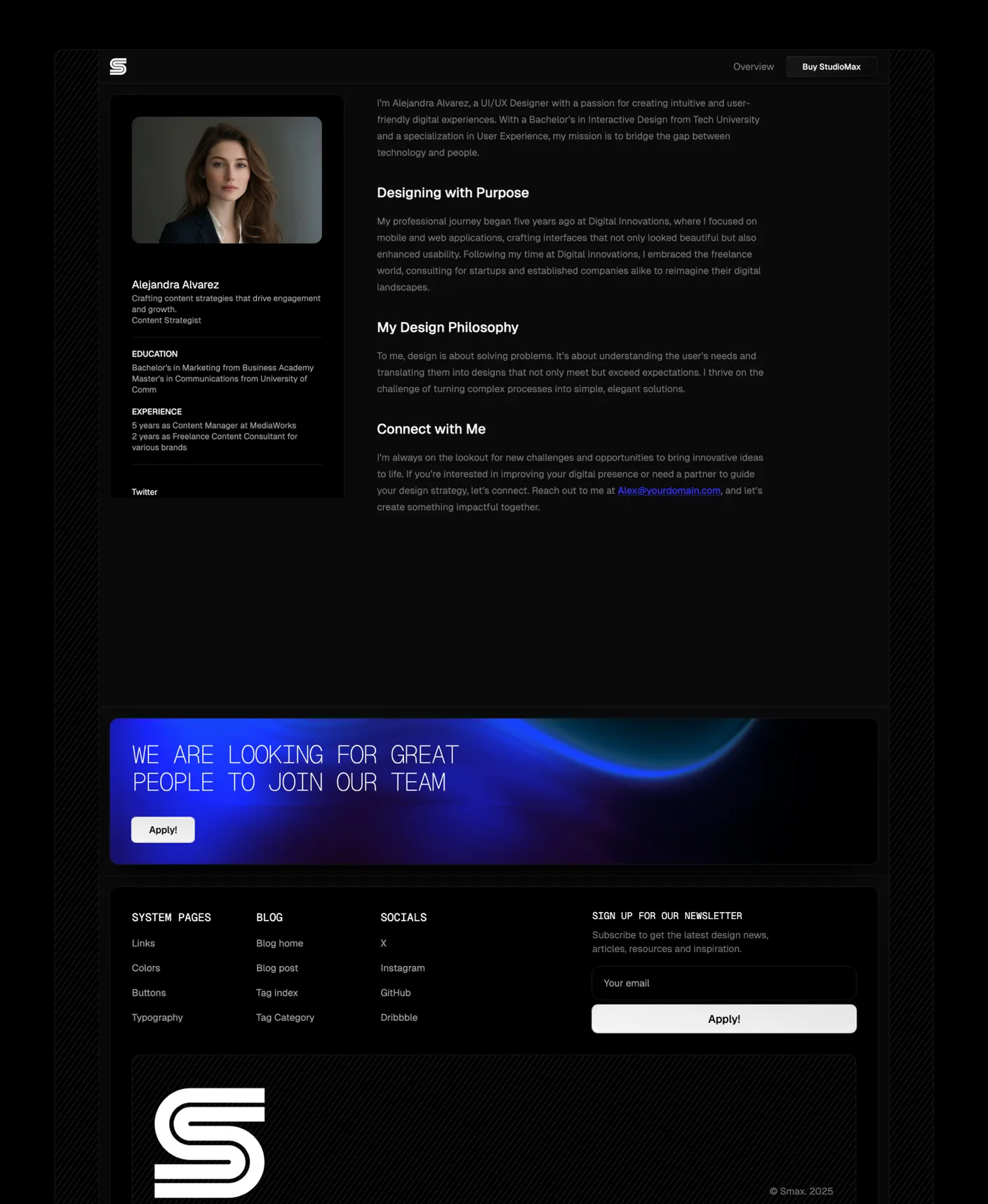 Overview
Buy StudioMax

Alejandra Alvarez
Crafting content strategies that drive engagement and growth.
Content Strategist

EDUCATION
Bachelor's in Marketing from Business Academy
Master's in Communications from University of Comm

EXPERIENCE
5 years as Content Manager at MediaWorks
2 years as Freelance Content Consultant for various brands

Twitter

I'm Alejandra Alvarez, a UI/UX Designer with a passion for creating intuitive and user-friendly digital experiences. With a Bachelor's in Interactive Design from Tech University and a specialization in User Experience, my mission is to bridge the gap between technology and people.

Designing with Purpose

My professional journey began five years ago at Digital Innovations, where I focused on mobile and web applications, crafting interfaces that not only looked beautiful but also enhanced usability. Following my time at Digital Innovations, I embraced the freelance world, consulting for startups and established companies alike to reimagine their digital landscapes.

My Design Philosophy

To me, design is about solving problems. It's about understanding the user's needs and translating them into designs that not only meet but exceed expectations. I thrive on the challenge of turning complex processes into simple, elegant solutions.

Connect with Me

I'm always on the lookout for new challenges and opportunities to bring innovative ideas to life. If you're interested in improving your digital presence or need a partner to guide your design strategy, let's connect. Reach out to me at Alex@yourdomain.com, and let's create something impactful together.

WE ARE LOOKING FOR GREAT PEOPLE TO JOIN OUR TEAM

Apply!

SYSTEM PAGES
Links
Colors
Buttons
Typography

BLOG
Blog home
Blog post
Tag index
Tag Category

SOCIALS
X
Instagram
GitHub
Dribbble

SIGN UP FOR OUR NEWSLETTER
Subscribe to get the latest design news, articles, resources and inspiration.
Your email
Apply!

© Smax. 2025